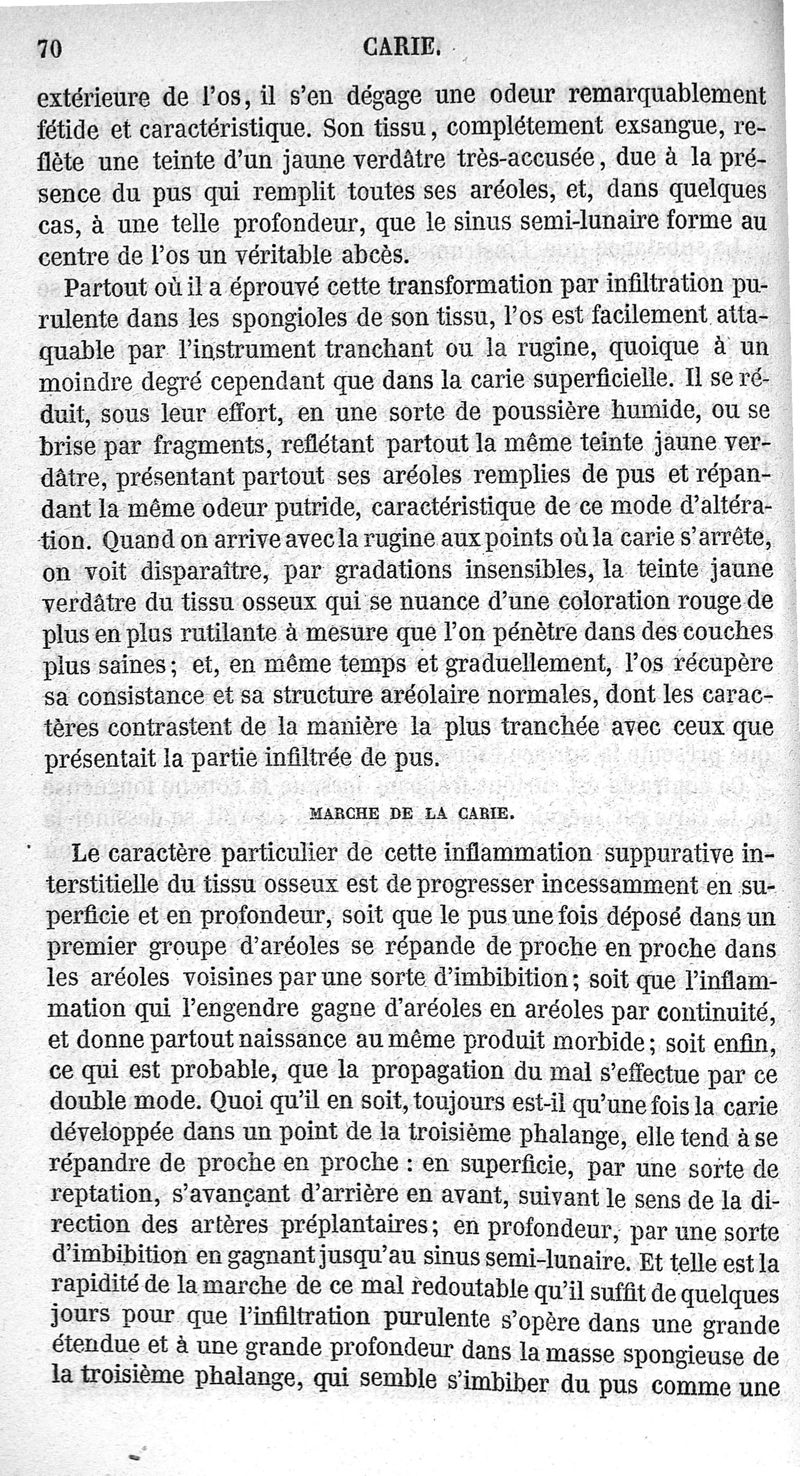 70 CARIE.

extérieure de l'os, il s'en dégage une odeur remarquablement fétide et caractéristique. Son tissu, complétement exsangue, reflète une teinte d'un jaune verdâtre très-accusée, due à la présence du pus qui remplit toutes ses aréoles, et, dans quelques cas, à une telle profondeur, que le sinus semi-lunaire forme au centre de l'os un véritable abcès.

Partout où il a éprouvé cette transformation par infiltration purulente dans les spongioles de son tissu, l'os est facilement attaquable par l'instrument tranchant ou la rugine, quoique à un moindre degré cependant que dans la carie superficielle. Il se réduit, sous leur effort, en une sorte de poussière humide, ou se brise par fragments, reflétant partout la même teinte jaune verdâtre, présentant partout ses aréoles remplies de pus et répandant la même odeur putride, caractéristique de ce mode d'altération. Quand on arrive avec la rugine aux points où la carie s'arrête, on voit disparaître, par gradations insensibles, la teinte jaune verdâtre du tissu osseux qui se nuance d'une coloration rouge de plus en plus rutilante à mesure que l'on pénètre dans des couches plus saines; et, en même temps et graduellement, l'os récupère sa consistance et sa structure aréolaire normales, dont les caractères contrastent de la manière la plus tranchée avec ceux que présentait la partie infiltrée de pus.

MARCHE DE LA CARIE.

Le caractère particulier de cette inflammation suppurative interstitielle du tissu osseux est de progresser incessamment en superficie et en profondeur, soit que le pus une fois déposé dans un premier groupe d'aréoles se répande de proche en proche dans les aréoles voisines par une sorte d'imbibition; soit que l'inflammation qui l'engendre gagne d'aréoles en aréoles par continuité, et donne partout naissance au même produit morbide; soit enfin, ce qui est probable, que la propagation du mal s'effectue par ce double mode. Quoi qu'il en soit, toujours est-il qu'une fois la carie développée dans un point de la troisième phalange, elle tend à se répandre de proche en proche : en superficie, par une sorte de reptation, s'avançant d'arrière en avant, suivant le sens de la direction des artères préplantaires; en profondeur, par une sorte d'imbibition en gagnant jusqu'au sinus semi-lunaire. Et telle est la rapidité de la marche de ce mal redoutable qu'il suffit de quelques jours pour que l'infiltration purulente s'opère dans une grande étendue et à une grande profondeur dans la masse spongieuse de la troisième phalange, qui semble s'imbiber du pus comme une